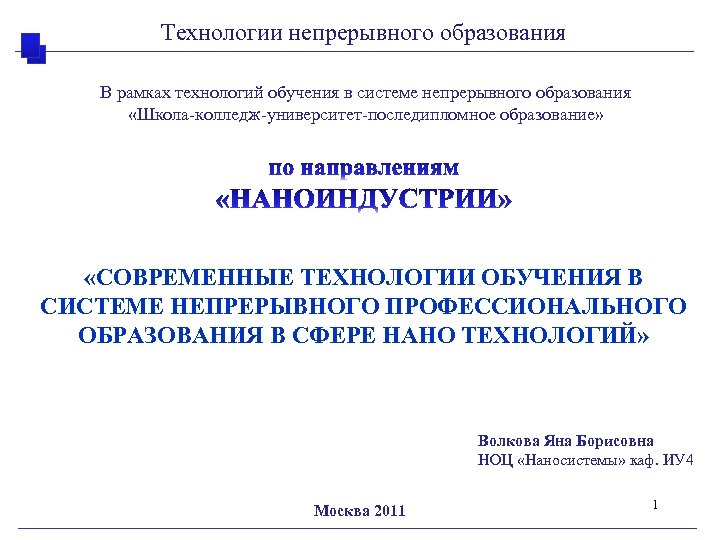 Технологии непрерывного образования

В рамках технологий обучения в системе непрерывного образования «Школа-колледж-университет-последипломное образование»

по направлениям
«НАНОИНДУСТРИИ»

«СОВРЕМЕННЫЕ ТЕХНОЛОГИИ ОБУЧЕНИЯ В СИСТЕМЕ НЕПРЕРЫВНОГО ПРОФЕССИОНАЛЬНОГО ОБРАЗОВАНИЯ В СФЕРЕ НАНО ТЕХНОЛОГИЙ»

Волкова Яна Борисовна
НОЦ «Наносистемы» каф. ИУ4

Москва 2011

1